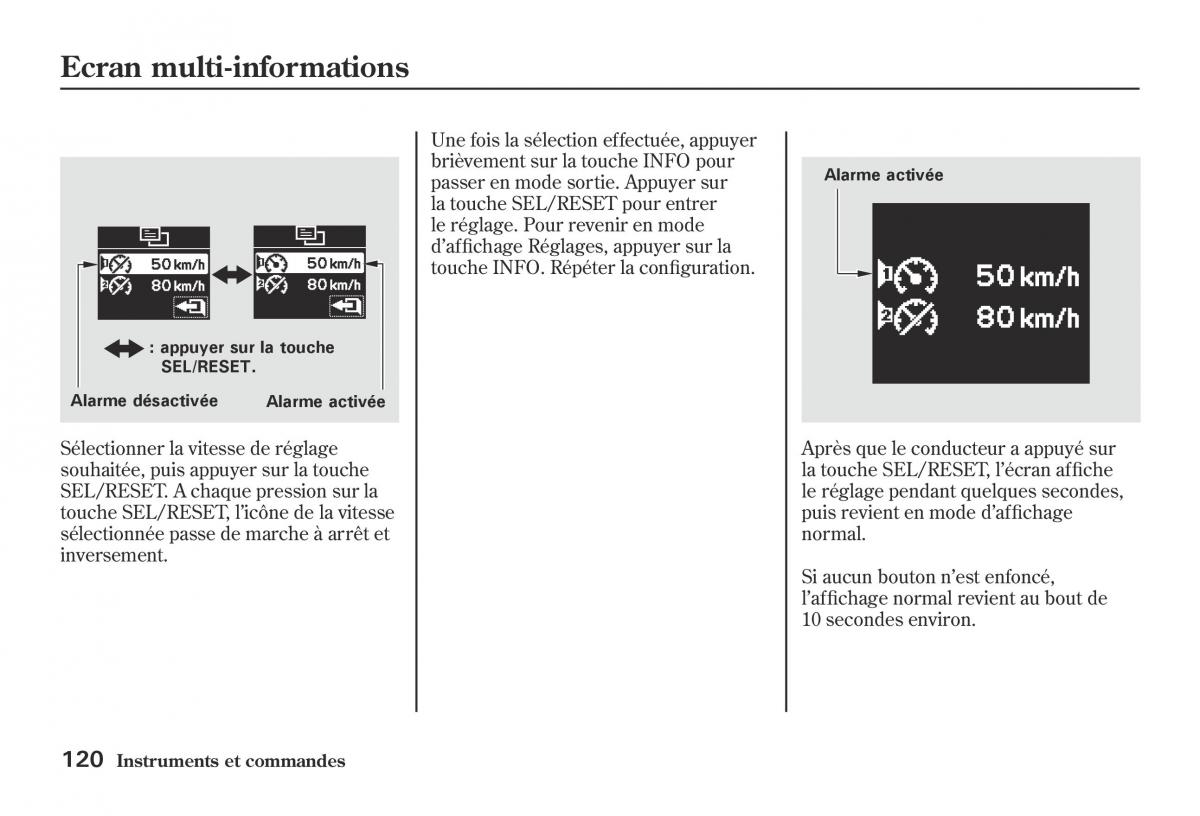 Ecran multi-informations

50 km/h
80 km/h

50 km/h
80 km/h

: appuyer sur la touche SEL/RESET.

Alarme désactivée

Alarme activée

Sélectionner la vitesse de réglage souhaitée, puis appuyer sur la touche SEL/RESET. A chaque pression sur la touche SEL/RESET, l'icône de la vitesse sélectionnée passe de marche à arrêt et inversement.

Une fois la sélection effectuée, appuyer brièvement sur la touche INFO pour passer en mode sortie. Appuyer sur la touche SEL/RESET pour entrer le réglage. Pour revenir en mode d'affichage Réglages, appuyer sur la touche INFO. Répéter la configuration.

Alarme activée

50 km/h
80 km/h

Après que le conducteur a appuyé sur la touche SEL/RESET, l'écran affiche le réglage pendant quelques secondes, puis revient en mode d'affichage normal.

Si aucun bouton n'est enfoncé, l'affichage normal revient au bout de 10 secondes environ.

120 Instruments et commandes